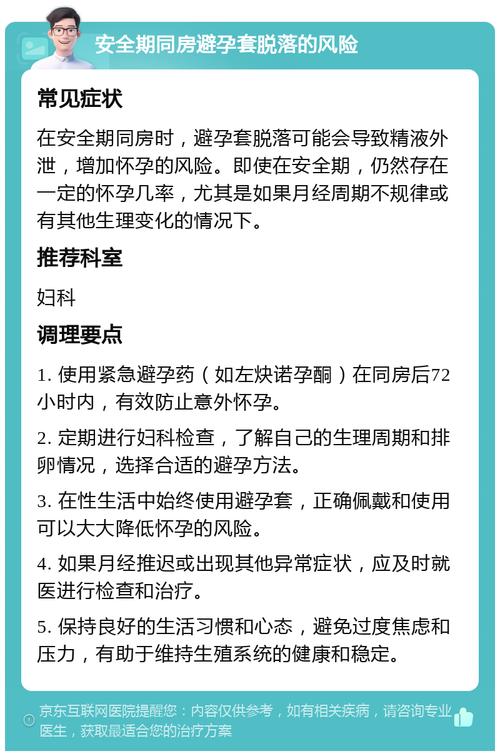 安全期同房避孕套脱落的风险

常见症状

在安全期同房时，避孕套脱落可能会导致精液外泄，增加怀孕的风险。即使在安全期，仍然存在一定的怀孕几率，尤其是如果月经周期不规律或有其他生理变化的情况下。

推荐科室

妇科

调理要点

1. 使用紧急避孕药（如左炔诺孕酮）在同房后72小时内，有效防止意外怀孕。

2. 定期进行妇科检查，了解自己的生理周期和排卵情况，选择合适的避孕方法。

3. 在性生活中始终使用避孕套，正确佩戴和使用可以大大降低怀孕的风险。

4. 如果月经推迟或出现其他异常症状，应及时就医进行检查和治疗。

5. 保持良好的生活习惯和心态，避免过度焦虑和压力，有助于维持生殖系统的健康和稳定。

京东互联网医院提醒您：内容仅供参考，如有相关疾病，请咨询专业医生，获取最适合您的治疗方案